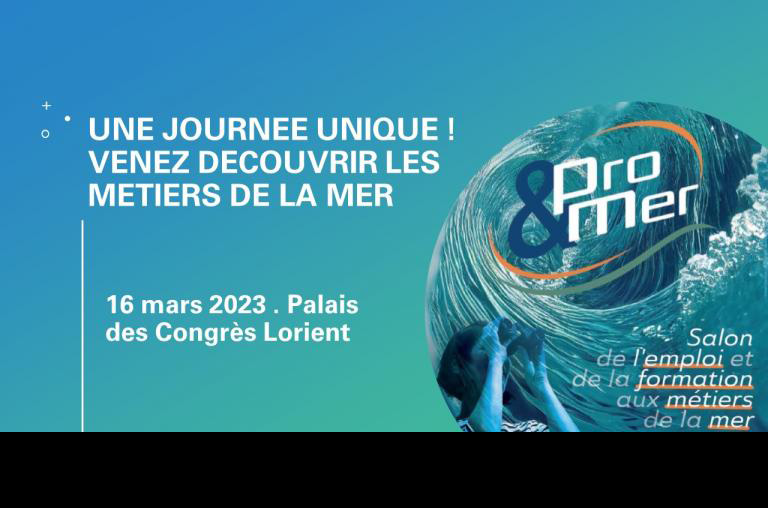 UNE JOURNEE UNIQUE !
VENEZ DECOUVRIR LES METIERS DE LA MER

16 mars 2023 . Palais des Congrès Lorient

Pro & mer

Salon de l'emploi et de la formation aux métiers de la mer